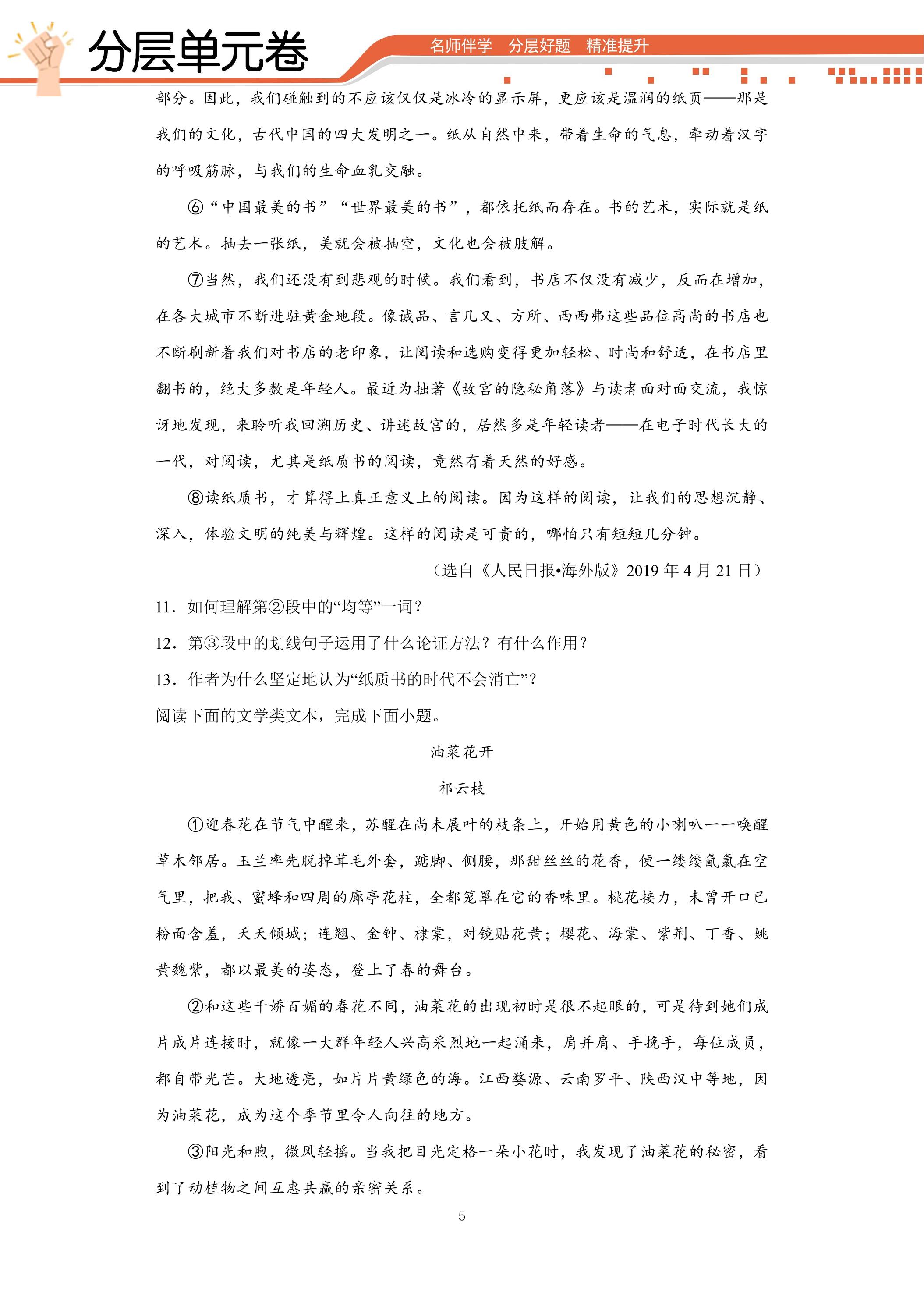 分层单元卷

名师伴学 分层好题 精准提升

部分。因此，我们碰触到的不应该仅仅是冰冷的显示屏，更应该是温润的纸页——那是我们的文化，古代中国的四大发明之一。纸从自然中来，带着生命的气息，牵动着汉字的呼吸筋脉，与我们的生命血乳交融。

⑥“中国最美的书”“世界最美的书”，都依托纸而存在。书的艺术，实际就是纸的艺术。抽去一张纸，美就会被抽空，文化也会被肢解。

⑦当然，我们还没有到悲观的时候。我们看到，书店不仅没有减少，反而在增加，在各大城市不断进驻黄金地段。像诚品、言几又、方所、西西弗这些品位高尚的书店也不断刷新着我们对书店的老印象，让阅读和选购变得更加轻松、时尚和舒适，在书店里翻书的，绝大多数是年轻人。最近为拙著《故宫的隐秘角落》与读者面对面交流，我惊讶地发现，来聆听我回溯历史、讲述故宫的，居然多是年轻读者——在电子时代长大的一代，对阅读，尤其是纸质书的阅读，竟然有着天然的好感。

⑧读纸质书，才算得上真正意义上的阅读。因为这样的阅读，让我们的思想沉静、深入，体验文明的纯美与辉煌。这样的阅读是可贵的，哪怕只有短短几分钟。

（选自《人民日报•海外版》2019年4月21日）

11．如何理解第②段中的“均等”一词？

12．第③段中的划线句子运用了什么论证方法？有什么作用？

13．作者为什么坚定地认为“纸质书的时代不会消亡”？

阅读下面的文学类文本，完成下面小题。

油菜花开

祁云枝

①迎春花在节气中醒来，苏醒在尚未展叶的枝条上，开始用黄色的小喇叭一一唤醒草木邻居。玉兰率先脱掉茸毛外套，踮脚、侧腰，那甜丝丝的花香，便一缕缕氤氲在空气里，把我、蜜蜂和四周的廊亭花柱，全都笼罩在它的香味里。桃花接力，未曾开口已粉面含羞，夭夭倾城；连翘、金钟、棣棠，对镜贴花黄；樱花、海棠、紫荆、丁香、姚黄魏紫，都以最美的姿态，登上了春的舞台。

②和这些千娇百媚的春花不同，油菜花的出现初时是很不起眼的，可是待到她们成片成片连接时，就像一大群年轻人兴高采烈地一起涌来，肩并肩、手挽手，每位成员，都自带光芒。大地透亮，如片片黄绿色的海。江西婺源、云南罗平、陕西汉中等地，因为油菜花，成为这个季节里令人向往的地方。

③阳光和煦，微风轻摇。当我把目光定格一朵小花时，我发现了油菜花的秘密，看到了动植物之间互惠共赢的亲密关系。

5